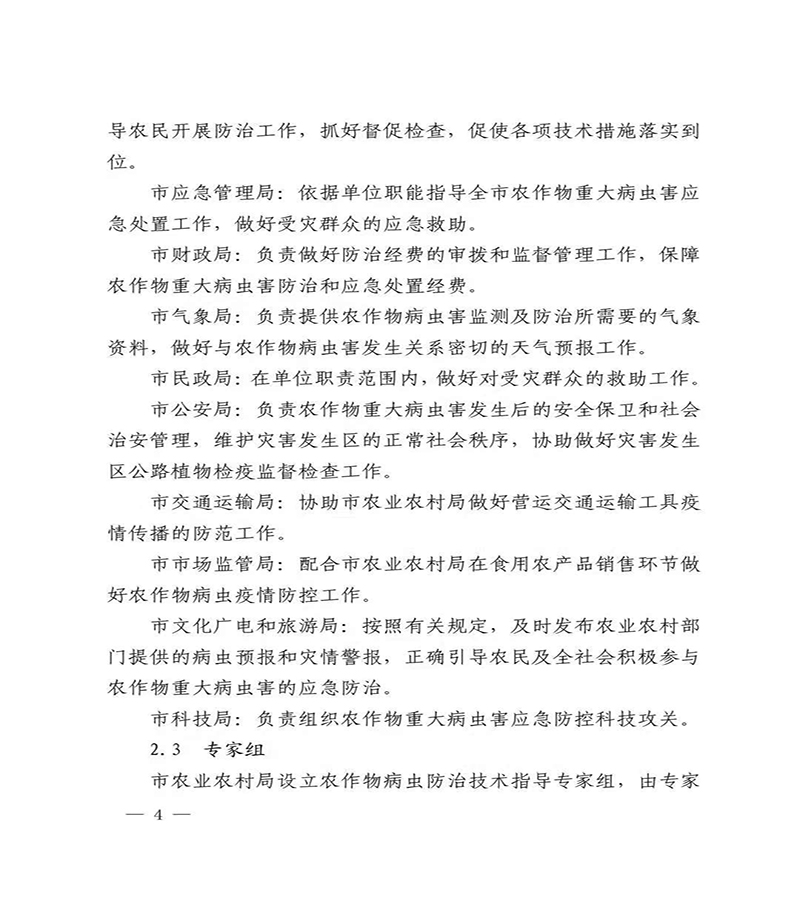 导农民开展防治工作，抓好督促检查，促使各项技术措施落实到位。

市应急管理局：依据单位职能指导全市农作物重大病虫害应急处置工作，做好受灾群众的应急救助。

市财政局：负责做好防治经费的审拨和监督管理工作，保障农作物重大病虫害防治和应急处置经费。

市气象局：负责提供农作物病虫害监测及防治所需要的气象资料，做好与农作物病虫害发生关系密切的天气预报工作。

市民政局：在单位职责范围内，做好对受灾群众的救助工作。

市公安局：负责农作物重大病虫害发生后的安全保卫和社会治安管理，维护灾害发生区的正常社会秩序，协助做好灾害发生区公路植物检疫监督检查工作。

市交通运输局：协助市农业农村局做好营运交通运输工具疫情传播的防范工作。

市市场监管局：配合市农业农村局在食用农产品销售环节做好农作物病虫疫情防控工作。

市文化广电和旅游局：按照有关规定，及时发布农业农村部门提供的病虫预报和灾情警报，正确引导农民及全社会积极参与农作物重大病虫害的应急防治。

市科技局：负责组织农作物重大病虫害应急防控科技攻关。

2.3 专家组

市农业农村局设立农作物病虫防治技术指导专家组，由专家

— 4 —